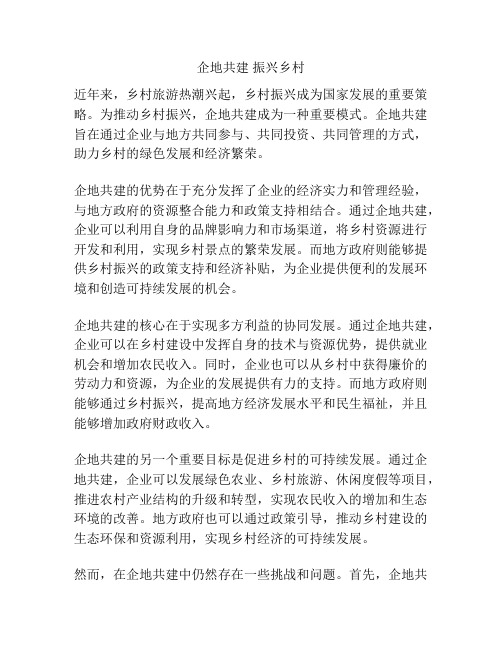 企地共建 振兴乡村

近年来，乡村旅游热潮兴起，乡村振兴成为国家发展的重要策略。为推动乡村振兴，企地共建成为一种重要模式。企地共建旨在通过企业与地方共同参与、共同投资、共同管理的方式，助力乡村的绿色发展和经济繁荣。

企地共建的优势在于充分发挥了企业的经济实力和管理经验，与地方政府的资源整合能力和政策支持相结合。通过企地共建，企业可以利用自身的品牌影响力和市场渠道，将乡村资源进行开发和利用，实现乡村景点的繁荣发展。而地方政府则能够提供乡村振兴的政策支持和经济补贴，为企业提供便利的发展环境和创造可持续发展的机会。

企地共建的核心在于实现多方利益的协同发展。通过企地共建，企业可以在乡村建设中发挥自身的技术与资源优势，提供就业机会和增加农民收入。同时，企业也可以从乡村中获得廉价的劳动力和资源，为企业的发展提供有力的支持。而地方政府则能够通过乡村振兴，提高地方经济发展水平和民生福祉，并且能够增加政府财政收入。

企地共建的另一个重要目标是促进乡村的可持续发展。通过企地共建，企业可以发展绿色农业、乡村旅游、休闲度假等项目，推进农村产业结构的升级和转型，实现农民收入的增加和生态环境的改善。地方政府也可以通过政策引导，推动乡村建设的生态环保和资源利用，实现乡村经济的可持续发展。

然而，在企地共建中仍然存在一些挑战和问题。首先，企地共